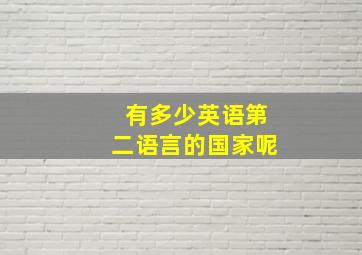 有多少英语第二语言的国家呢